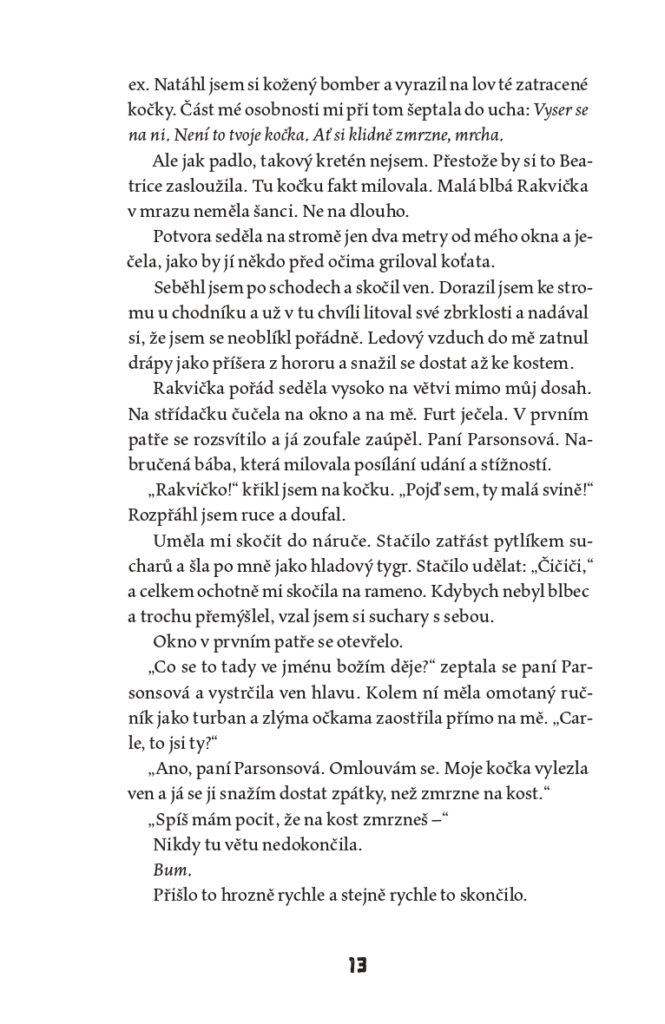 ex. Natáhl jsem si kožený bomber a vyrazil na lov té zatracené kočky. Část mé osobnosti mi při tom šeptala do ucha: Vyser se na ni. Není to tvoje kočka. Ať si klidně zmrzne, mrcha.

Ale jak padlo, takový kretén nejsem. Přestože by si to Beatrice zasloužila. Tu kočku fakt milovala. Malá blbá Rakvička v mrazu neměla šanci. Ne na dlouho.

Potvora seděla na stromě jen dva metry od mého okna a ječela, jako by jí někdo před očima griloval koťata.

Seběhl jsem po schodech a skočil ven. Dorazil jsem ke stromu u chodníku a už v tu chvíli litoval své zbrklosti a nadával si, že jsem se neoblíkl pořádně. Ledový vzduch do mě zatnul drápy jako příšera z hororu a snažil se dostat až ke kostem.

Rakvička pořád seděla vysoko na větvi mimo můj dosah. Na střídačku čučela na okno a na mě. Furt ječela. V prvním patře se rozsvítilo a já zoufale zaúpěl. Paní Parsonsová. Nabručená bába, která milovala posílání udání a stížností.

„Rakvičko!“ křikl jsem na kočku. „Pojď sem, ty malá svině!“ Rozpřáhl jsem ruce a doufal.

Uměla mi skočit do náruče. Stačilo zatřást pytlíkem sucharů a šla po mně jako hladový tygr. Stačilo udělat: „Čičiči,“ a celkem ochotně mi skočila na rameno. Kdybych nebyl blbec a trochu přemýšlel, vzal jsem si suchary s sebou.

Okno v prvním patře se otevřelo.

„Co se to tady ve jménu božím děje?“ zeptala se paní Parsonsová a vystrčila ven hlavu. Kolem ní měla omotaný ručník jako turban a zlýma očkama zaostřila přímo na mě. „Carle, to jsi ty?“

„Ano, paní Parsonsová. Omlouvám se. Moje kočka vylezla ven a já se ji snažím dostat zpátky, než zmrzne na kost.“

„Spíš mám pocit, že na kost zmrzneš –“

Nikdy tu větu nedokončila.

Bum.

Přišlo to hrozně rychle a stejně rychle to skončilo.

13